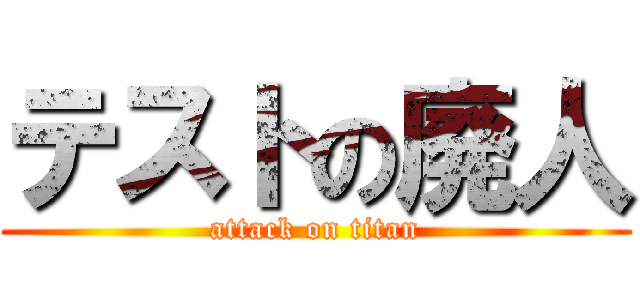 テストの廃人
attack on titan